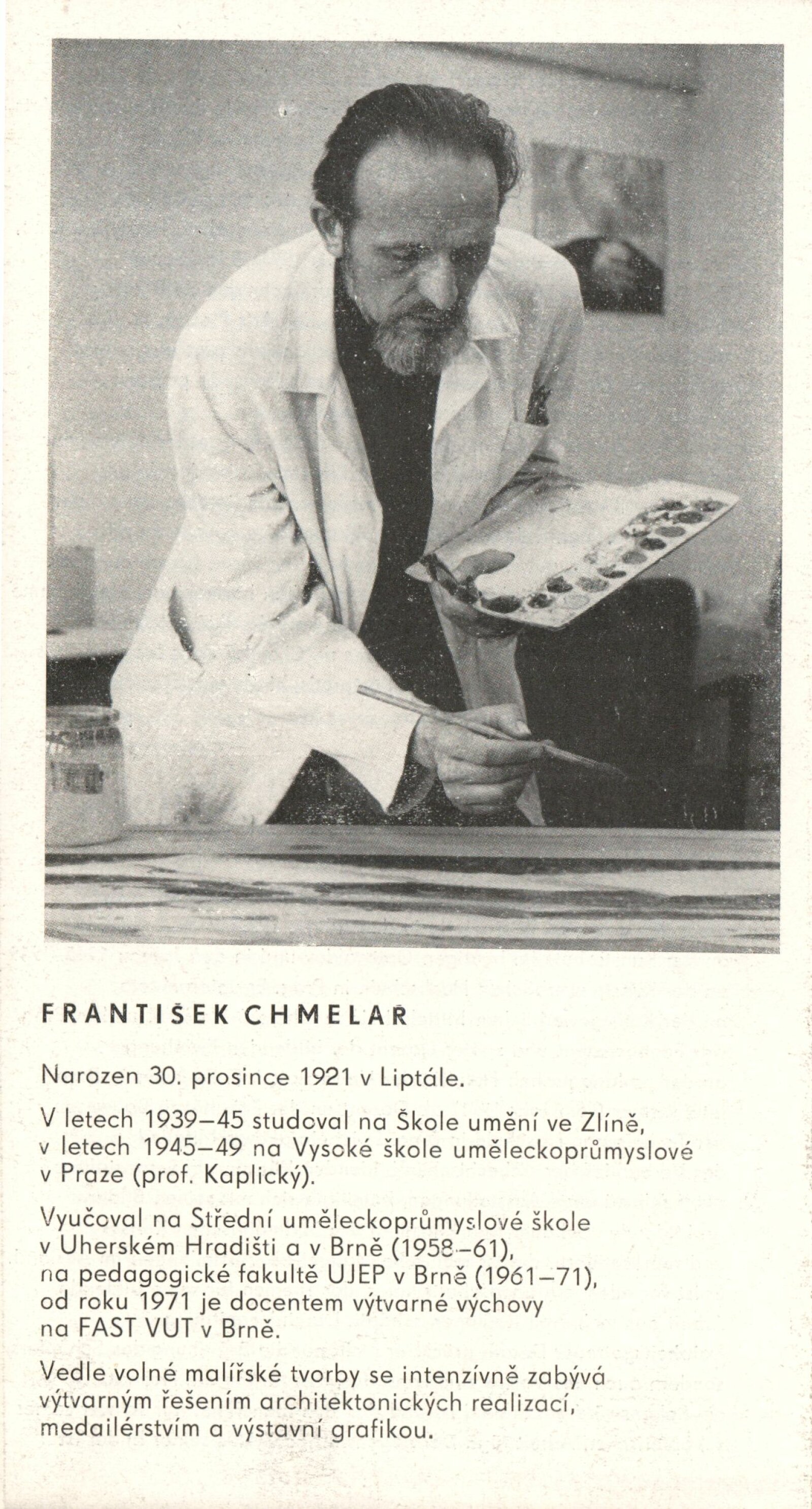 FRANTIŠEK CHMELAR

Narozen 30. prosince 1921 v Liptále.

V letech 1939–45 studoval na Škole umění ve Zlíně, v letech 1945–49 na Vysoké škole uměleckoprůmyslové v Praze (prof. Kaplický).

Vyučoval na Střední uměleckoprůmyslové škole v Uherském Hradišti a v Brně (1958–61), na pedagogické fakultě UJEP v Brně (1961–71), od roku 1971 je docentem výtvarné výchovy na FAST VUT v Brně.

Vedle volné malířské tvorby se intenzívně zabývá výtvarným řešením architektonických realizací, medailérstvím a výstavní grafikou.